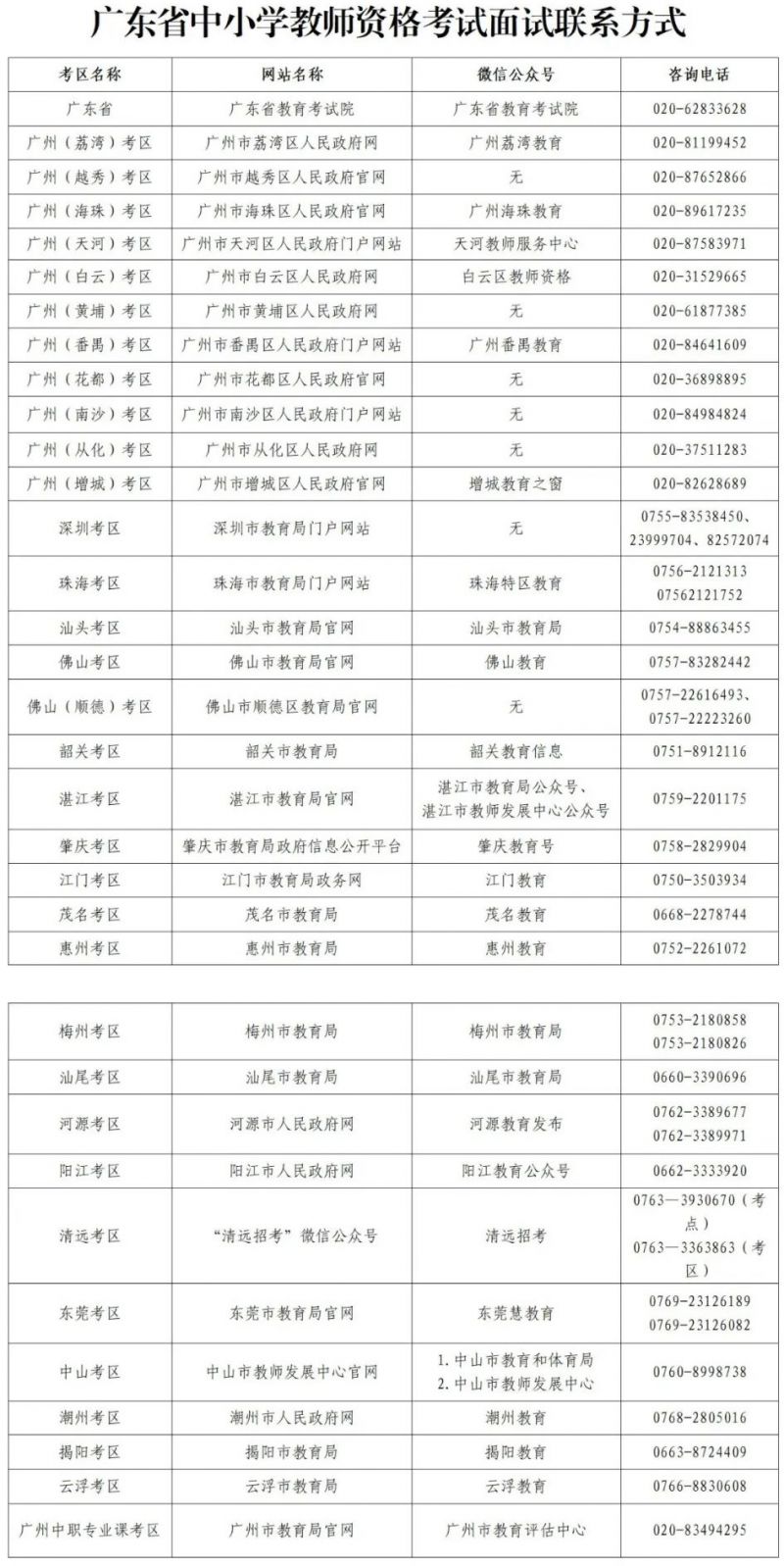 广东省中小学教师资格考试面试联系方式

| 考区名称 | 网站名称 | 微信公众号 | 咨询电话 |
|---|---|---|---|
| 广东省 | 广东省教育考试院 | 广东省教育考试院 | 020-62833628 |
| 广州（荔湾）考区 | 广州市荔湾区人民政府网 | 广州荔湾教育 | 020-81199452 |
| 广州（越秀）考区 | 广州市越秀区人民政府官网 | 无 | 020-87652866 |
| 广州（海珠）考区 | 广州市海珠区人民政府官网 | 广州海珠教育 | 020-89617235 |
| 广州（天河）考区 | 广州市天河区人民政府门户网站 | 天河教师服务中心 | 020-87583971 |
| 广州（白云）考区 | 广州市白云区人民政府网 | 白云区教师资格 | 020-31529665 |
| 广州（黄埔）考区 | 广州市黄埔区人民政府网 | 无 | 020-61877385 |
| 广州（番禺）考区 | 广州市番禺区人民政府门户网站 | 广州番禺教育 | 020-84641609 |
| 广州（花都）考区 | 广州市花都区人民政府官网 | 无 | 020-36898895 |
| 广州（南沙）考区 | 广州市南沙区人民政府门户网站 | 无 | 020-84984824 |
| 广州（从化）考区 | 广州市从化区人民政府网 | 无 | 020-37511283 |
| 广州（增城）考区 | 广州市增城区人民政府官网 | 增城教育之窗 | 020-82628689 |
| 深圳考区 | 深圳市教育局门户网站 | 无 | 0755-83538450、23999704、82572074 |
| 珠海考区 | 珠海市教育局门户网站 | 珠海特区教育 | 0756-2121313 07562121752 |
| 汕头考区 | 汕头市教育局官网 | 汕头市教育局 | 0754-88863455 |
| 佛山考区 | 佛山市教育局官网 | 佛山教育 | 0757-83282442 |
| 佛山（顺德）考区 | 佛山市顺德区教育局官网 | 无 | 0757-22616493、0757-22223260 |
| 韶关考区 | 韶关市教育局 | 韶关教育信息 | 0751-8912116 |
| 湛江考区 | 湛江市教育局官网 | 湛江市教育局公众号、湛江市教师发展中心公众号 | 0759-2201175 |
| 肇庆考区 | 肇庆市教育局政府信息公开平台 | 肇庆教育号 | 0758-2829904 |
| 江门考区 | 江门市教育局政务网 | 江门教育 | 0750-3503934 |
| 茂名考区 | 茂名市教育局 | 茂名教育 | 0668-2278744 |
| 惠州考区 | 惠州市教育局 | 惠州教育 | 0752-2261072 |

| | | | |
|---|---|---|---|
| 梅州考区 | 梅州市教育局 | 梅州市教育局 | 0753-2180858 0753-2180826 |
| 汕尾考区 | 汕尾市教育局 | 汕尾市教育局 | 0660-3390696 |
| 河源考区 | 河源市人民政府网 | 河源教育发布 | 0762-3389677 0762-3389971 |
| 阳江考区 | 阳江市人民政府网 | 阳江教育公众号 | 0662-3333920 |
| 清远考区 | “清远招考”微信公众号 | 清远招考 | 0763—3930670（考点） 0763—3363863（考区） |
| 东莞考区 | 东莞市教育局官网 | 东莞慧教育 | 0769-23126189 0769-23126082 |
| 中山考区 | 中山市教师发展中心官网 | 1.中山市教育和体育局 2.中山市教师发展中心 | 0760-8998738 |
| 潮州考区 | 潮州市人民政府网 | 潮州教育 | 0768-2805016 |
| 揭阳考区 | 揭阳市教育局 | 揭阳教育 | 0663-8724409 |
| 云浮考区 | 云浮市教育局 | 云浮教育 | 0766-8830608 |
| 广州中职专业课考区 | 广州市教育局官网 | 广州市教育评估中心 | 020-83494295 |